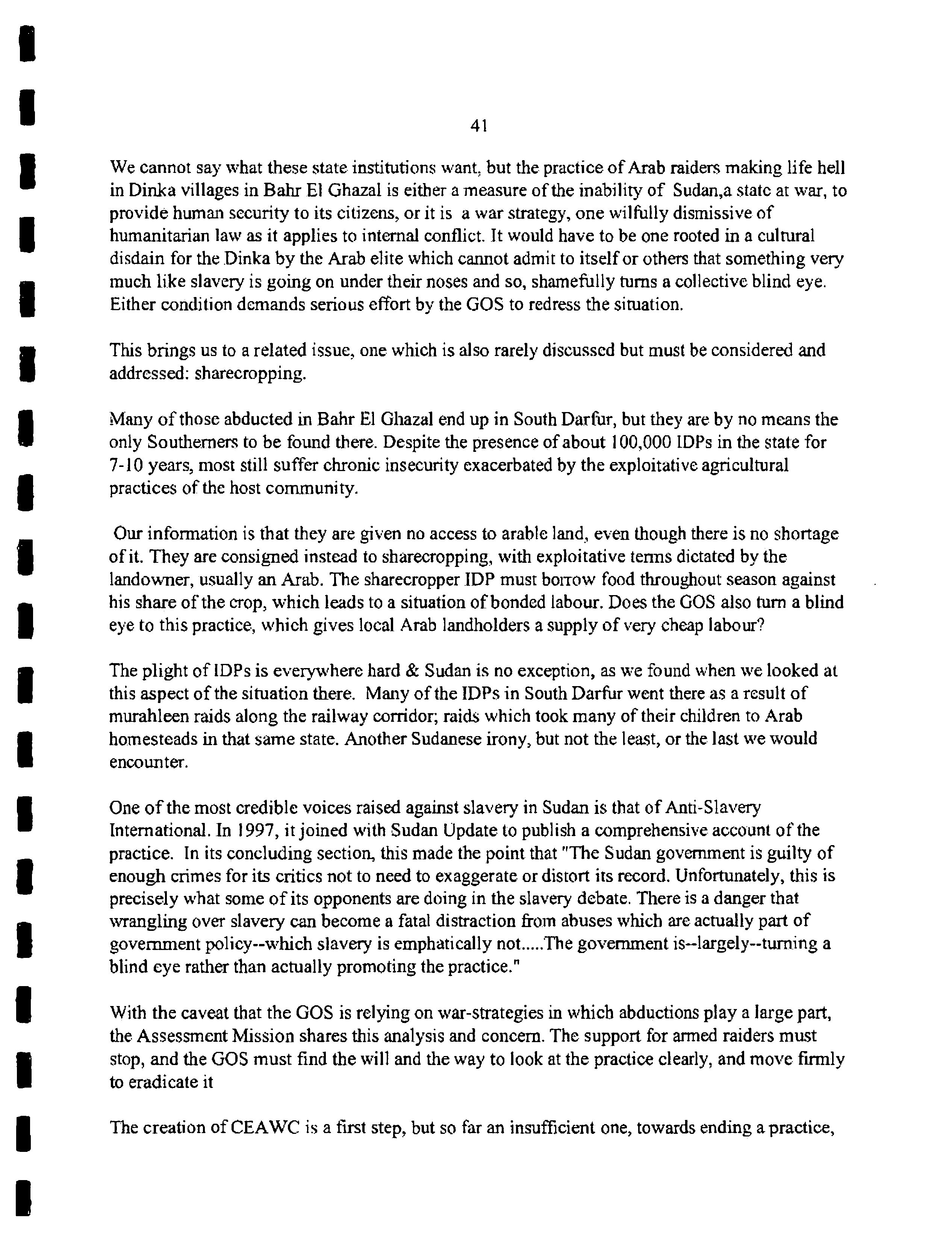 41

We cannot say what these state institutions want, but the practice of Arab raiders making life hell in Dinka villages in Bahr El Ghazal is either a measure of the inability of Sudan,a state at war, to provide human security to its citizens, or it is a war strategy, one wilfully dismissive of humanitarian law as it applies to internal conflict. It would have to be one rooted in a cultural disdain for the Dinka by the Arab elite which cannot admit to itself or others that something very much like slavery is going on under their noses and so, shamefully turns a collective blind eye. Either condition demands serious effort by the GOS to redress the situation.

This brings us to a related issue, one which is also rarely discussed but must be considered and addressed: sharecropping.

Many of those abducted in Bahr El Ghazal end up in South Darfur, but they are by no means the only Southerners to be found there. Despite the presence of about 100,000 IDPs in the state for 7-10 years, most still suffer chronic insecurity exacerbated by the exploitative agricultural practices of the host community.

Our information is that they are given no access to arable land, even though there is no shortage of it. They are consigned instead to sharecropping, with exploitative terms dictated by the landowner, usually an Arab. The sharecropper IDP must borrow food throughout season against his share of the crop, which leads to a situation of bonded labour. Does the GOS also turn a blind eye to this practice, which gives local Arab landholders a supply of very cheap labour?

The plight of IDPs is everywhere hard & Sudan is no exception, as we found when we looked at this aspect of the situation there. Many of the IDPs in South Darfur went there as a result of murahleen raids along the railway corridor; raids which took many of their children to Arab homesteads in that same state. Another Sudanese irony, but not the least, or the last we would encounter.

One of the most credible voices raised against slavery in Sudan is that of Anti-Slavery International. In 1997, it joined with Sudan Update to publish a comprehensive account of the practice. In its concluding section, this made the point that "The Sudan government is guilty of enough crimes for its critics not to need to exaggerate or distort its record. Unfortunately, this is precisely what some of its opponents are doing in the slavery debate. There is a danger that wrangling over slavery can become a fatal distraction from abuses which are actually part of government policy--which slavery is emphatically not.....The government is--largely--turning a blind eye rather than actually promoting the practice."

With the caveat that the GOS is relying on war-strategies in which abductions play a large part, the Assessment Mission shares this analysis and concern. The support for armed raiders must stop, and the GOS must find the will and the way to look at the practice clearly, and move firmly to eradicate it

The creation of CEAWC is a first step, but so far an insufficient one, towards ending a practice,